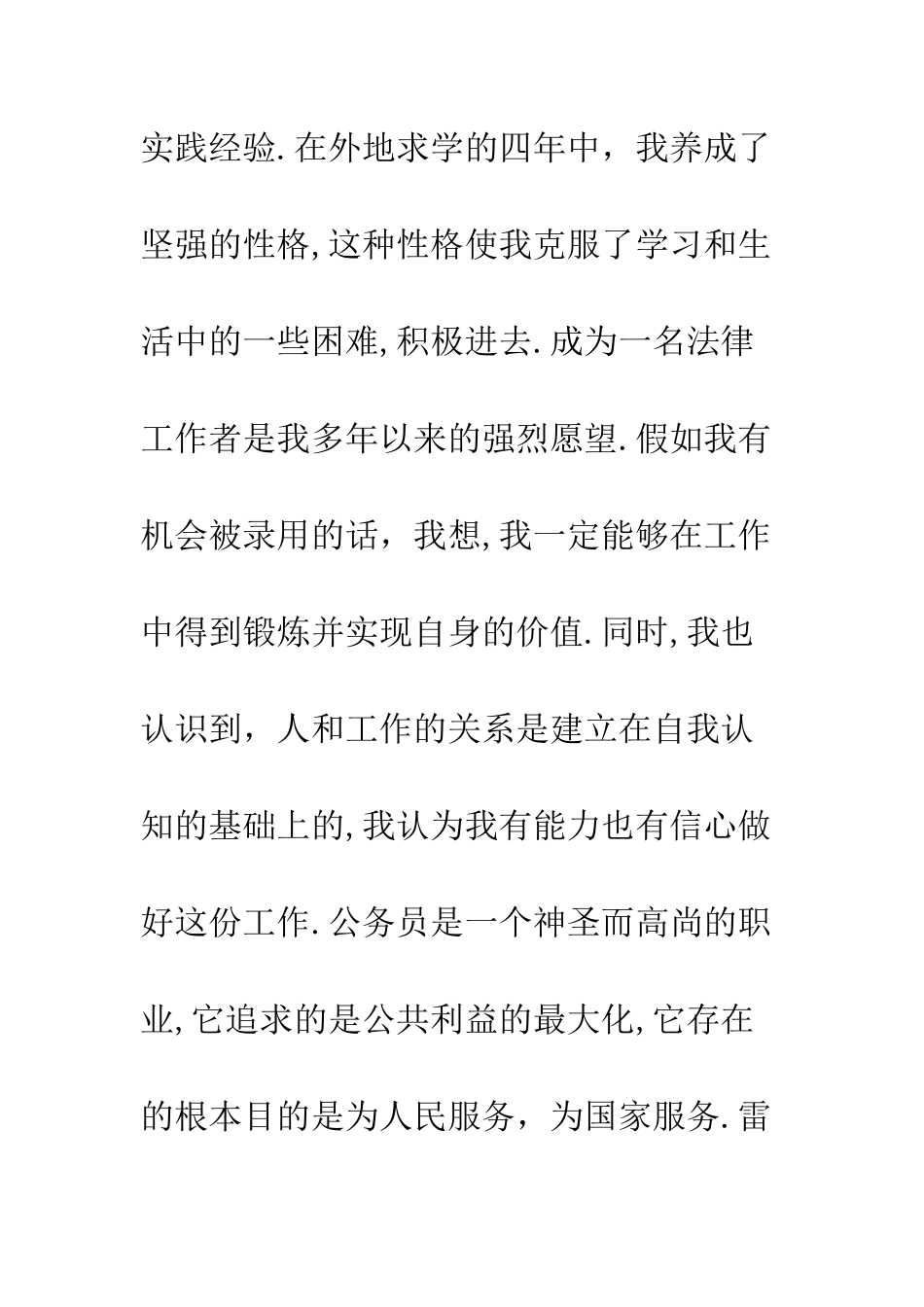 实践经验.在外地求学的四年中，我养成了坚强的性格,这种性格使我克服了学习和生活中的一些困难,积极进去.成为一名法律工作者是我多年以来的强烈愿望.假如我有机会被录用的话，我想,我一定能够在工作中得到锻炼并实现自身的价值.同时,我也认识到，人和工作的关系是建立在自我认知的基础上的,我认为我有能力也有信心做好这份工作.公务员是一个神圣而高尚的职业,它追求的是公共利益的最大化,它存在的根本目的是为人民服务，为国家服务.雷